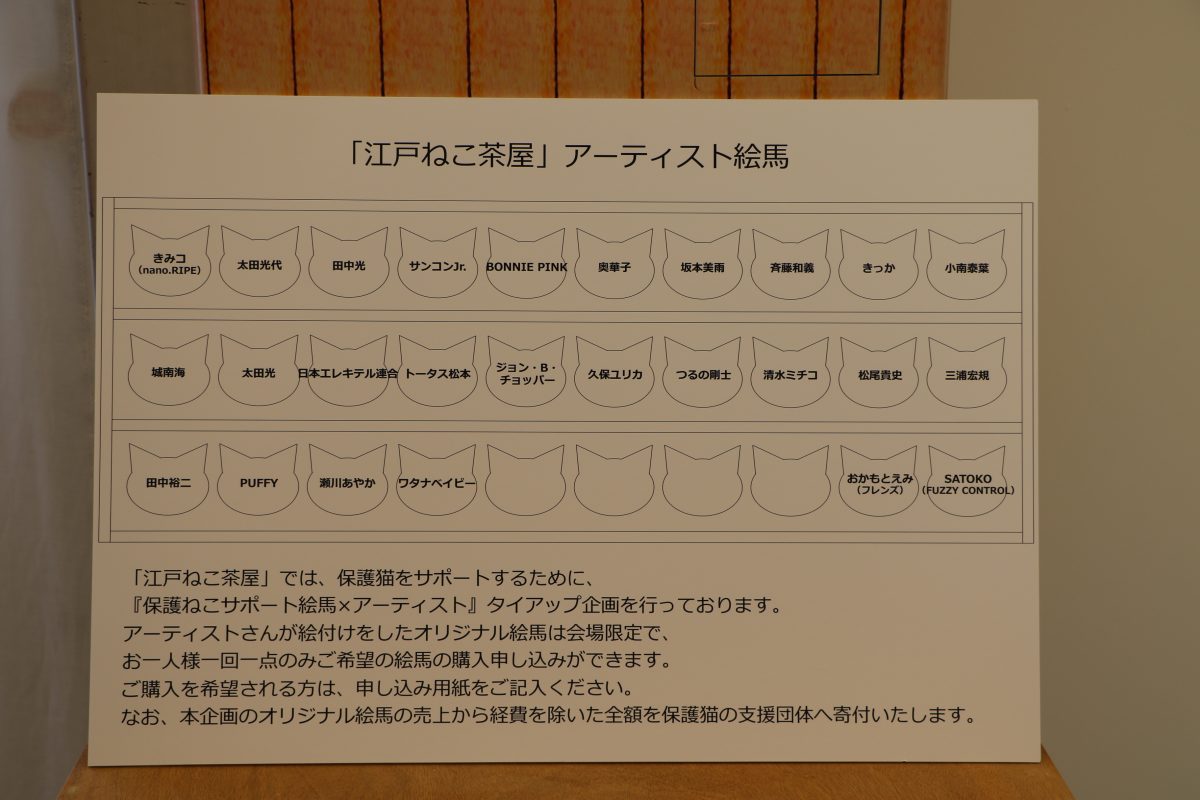 「江戸ねこ茶屋」アーティスト絵馬

きみコ
(nano.RIPE)

太田光代

田中光

サンコンJr.

BONNIE PINK

奥華子

坂本美雨

斉藤和義

きっか

小南泰葉

城南海

太田光

日本エレキテル連合

トータス松本

ジョン・B・
チョッパー

久保ユリカ

つるの剛士

清水ミチコ

松尾貴史

三浦宏規

田中裕二

PUFFY

瀬川あやか

ワタナベイビー

おかもとえみ
(フレンズ)

SATOKO
(FUZZY CONTROL)

「江戸ねこ茶屋」では、保護猫をサポートするために、
『保護ねこサポート絵馬×アーティスト』タイアップ企画を行っております。
アーティストさんが絵付けをしたオリジナル絵馬は会場限定で、
お一人様一回一点のみご希望の絵馬の購入申し込みができます。
ご購入を希望される方は、申し込み用紙をご記入ください。
なお、本企画のオリジナル絵馬の売上から経費を除いた全額を保護猫の支援団体へ寄付いたします。